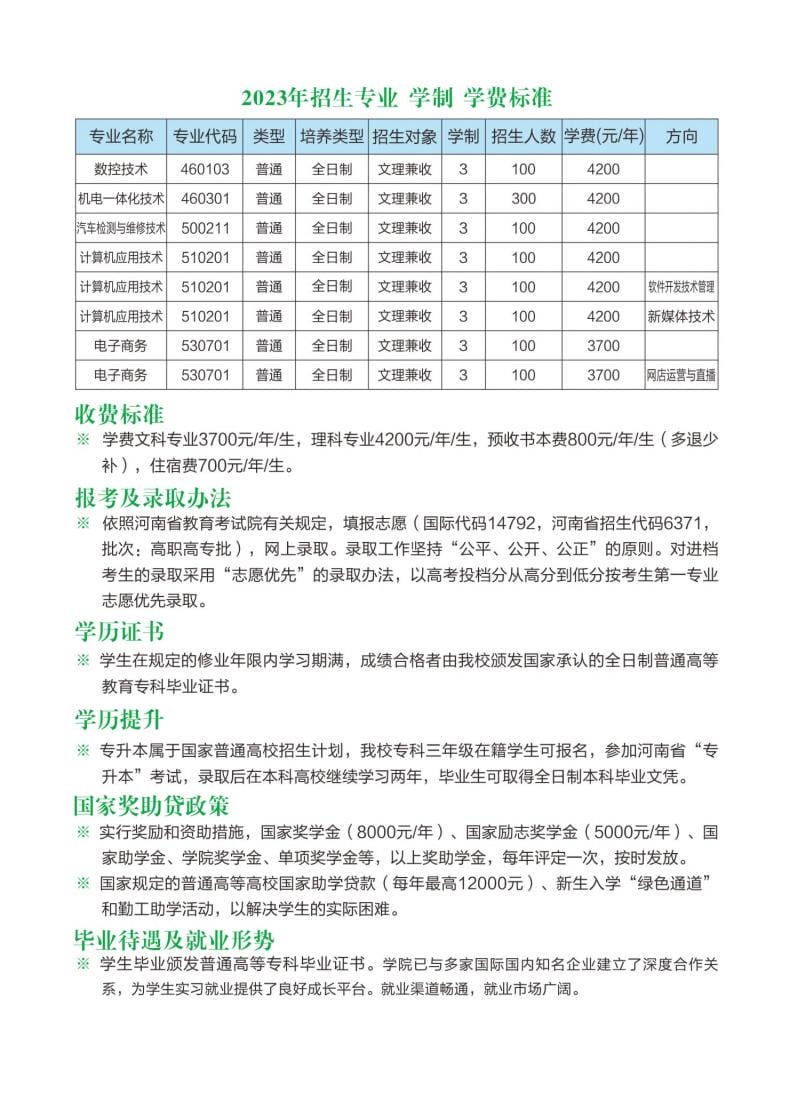 2023年招生专业 学制 学费标准

| 专业名称 | 专业代码 | 类型 | 培养类型 | 招生对象 | 学制 | 招生人数 | 学费(元/年) | 方向 |
|---|---|---|---|---|---|---|---|---|
| 数控技术 | 460103 | 普通 | 全日制 | 文理兼收 | 3 | 100 | 4200 | |
| 机电一体化技术 | 460301 | 普通 | 全日制 | 文理兼收 | 3 | 300 | 4200 | |
| 汽车检测与维修技术 | 500211 | 普通 | 全日制 | 文理兼收 | 3 | 100 | 4200 | |
| 计算机应用技术 | 510201 | 普通 | 全日制 | 文理兼收 | 3 | 100 | 4200 | |
| 计算机应用技术 | 510201 | 普通 | 全日制 | 文理兼收 | 3 | 100 | 4200 | 软件开发技术管理 |
| 计算机应用技术 | 510201 | 普通 | 全日制 | 文理兼收 | 3 | 100 | 4200 | 新媒体技术 |
| 电子商务 | 530701 | 普通 | 全日制 | 文理兼收 | 3 | 100 | 3700 | |
| 电子商务 | 530701 | 普通 | 全日制 | 文理兼收 | 3 | 100 | 3700 | 网店运营与直播 |

收费标准
※ 学费文科专业3700元/年/生，理科专业4200元/年/生，预收书本费800元/年/生（多退少补），住宿费700元/年/生。

报考及录取办法
※ 依照河南省教育考试院有关规定，填报志愿（国际代码14792，河南省招生代码6371，批次：高职高专批），网上录取。录取工作坚持“公平、公开、公正”的原则。对进档考生的录取采用“志愿优先”的录取办法，以高考投档分从高分到低分按考生第一专业志愿优先录取。

学历证书
※ 学生在规定的修业年限内学习期满，成绩合格者由我校颁发国家承认的全日制普通高等教育专科毕业证书。

学历提升
※ 专升本属于国家普通高校招生计划，我校专科三年级在籍学生可报名，参加河南省“专升本”考试，录取后在本科高校继续学习两年，毕业生可取得全日制本科毕业文凭。

国家奖助贷政策
※ 实行奖励和资助措施，国家奖学金（8000元/年）、国家励志奖学金（5000元/年）、国家助学金、学院奖学金、单项奖学金等，以上奖助学金，每年评定一次，按时发放。
※ 国家规定的普通高等高校国家助学贷款（每年最高12000元）、新生入学“绿色通道”和勤工助学活动，以解决学生的实际困难。

毕业待遇及就业形势
※ 学生毕业颁发普通高等专科毕业证书。学院已与多家国际国内知名企业建立了深度合作关系，为学生实习就业提供了良好成长平台。就业渠道畅通，就业市场广阔。